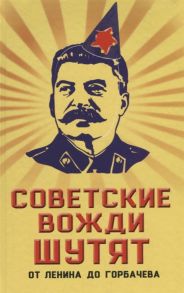 СОВЕТСКИЕ ВОЖДИ ШУТЯТ

ОТ ЛЕНИНА ДО ГОРБАЧЕВА